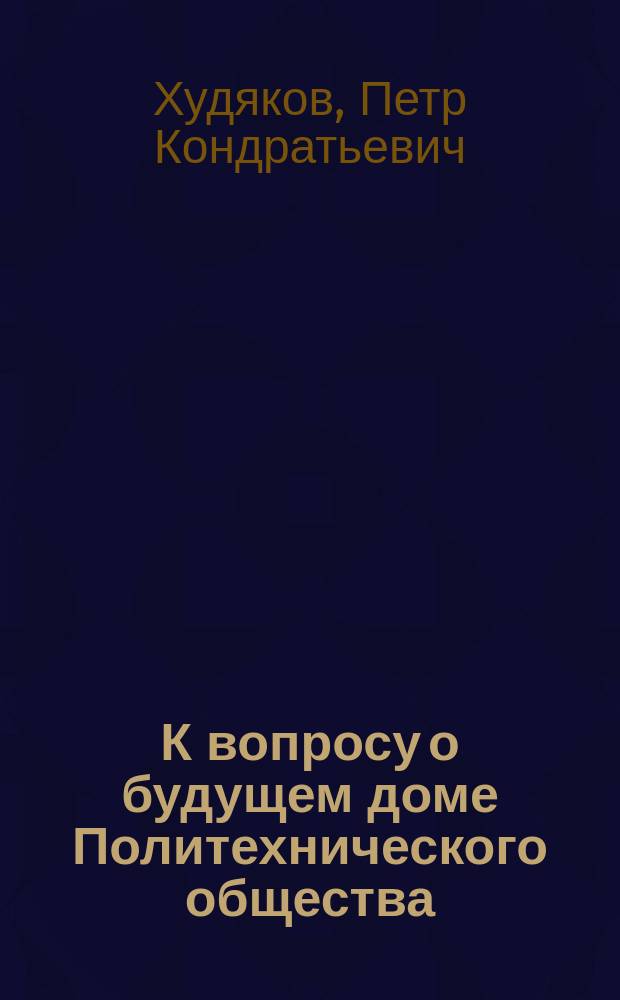 Худяков, Петр Кондратьевич

К вопросу о будущем доме Политехнического общества